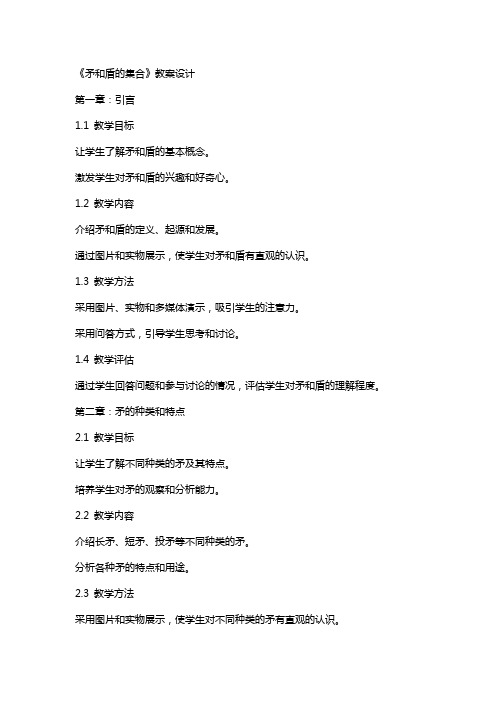 《矛和盾的集合》教案设计

第一章：引言

1.1 教学目标

让学生了解矛和盾的基本概念。

激发学生对矛和盾的兴趣和好奇心。

1.2 教学内容

介绍矛和盾的定义、起源和发展。

通过图片和实物展示，使学生对矛和盾有直观的认识。

1.3 教学方法

采用图片、实物和多媒体演示，吸引学生的注意力。

采用问答方式，引导学生思考和讨论。

1.4 教学评估

通过学生回答问题和参与讨论的情况，评估学生对矛和盾的理解程度。

第二章：矛的种类和特点

2.1 教学目标

让学生了解不同种类的矛及其特点。

培养学生对矛的观察和分析能力。

2.2 教学内容

介绍长矛、短矛、投矛等不同种类的矛。

分析各种矛的特点和用途。

2.3 教学方法

采用图片和实物展示，使学生对不同种类的矛有直观的认识。